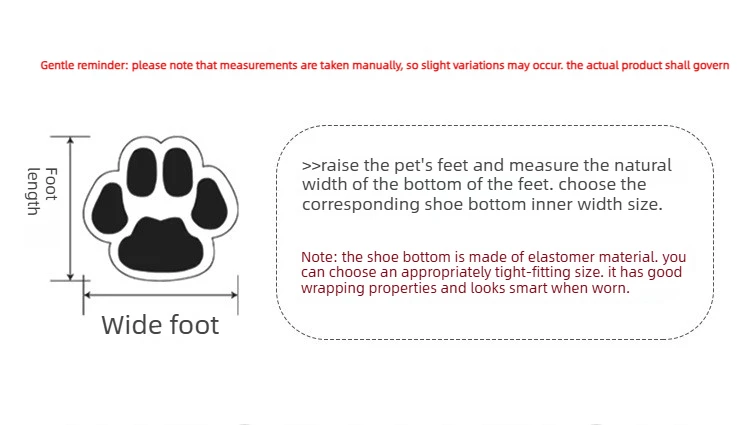 Gentle reminder: please note that measurements are taken manually, so slight variations may occur. the actual product shall govern

Foot length

Wide foot

>>raise the pet's feet and measure the natural width of the bottom of the feet. choose the corresponding shoe bottom inner width size.

Note: the shoe bottom is made of elastomer material. you can choose an appropriately tight-fitting size. it has good wrapping properties and looks smart when worn.